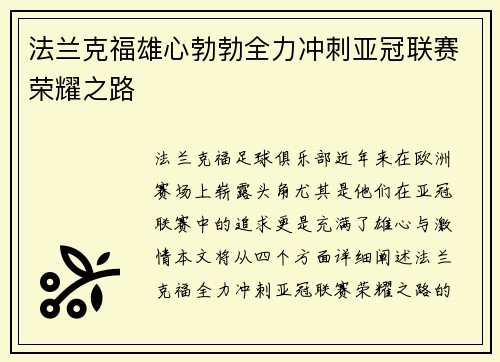 法兰克福雄心勃勃全力冲刺亚冠联赛荣耀之路

法兰克福足球俱乐部近年来在欧洲赛场上崭露头角尤其是他们在亚冠联赛中的追求更是充满了雄心与激情本文将从四个方面详细阐述法兰克福全力冲刺亚冠联赛荣耀之路的